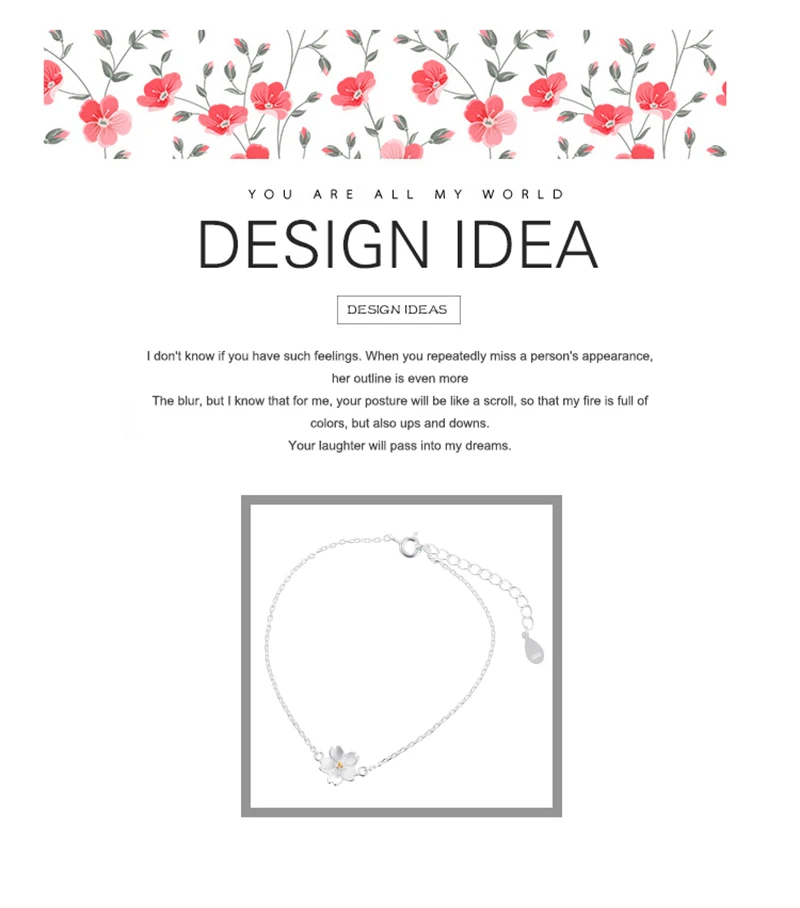 YOU ARE ALL MY WORLD

DESIGN IDEA

DESIGN IDEAS

I don't know if you have such feelings. When you repeatedly miss a person's appearance, her outline is even more

The blur, but I know that for me, your posture will be like a scroll, so that my fire is full of colors, but also ups and downs.

Your laughter will pass into my dreams.